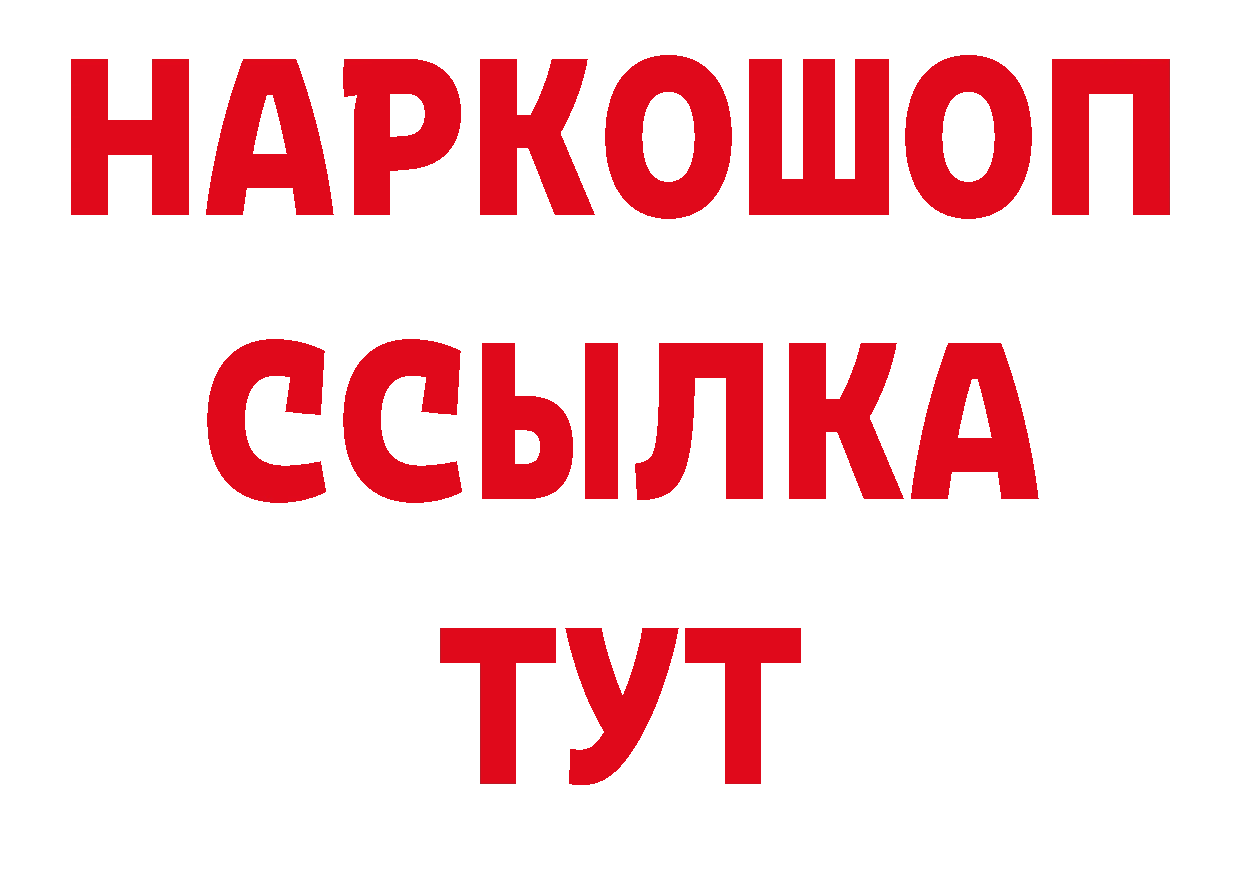 НАРКОШОП
ССЫЛКА
ТУТ